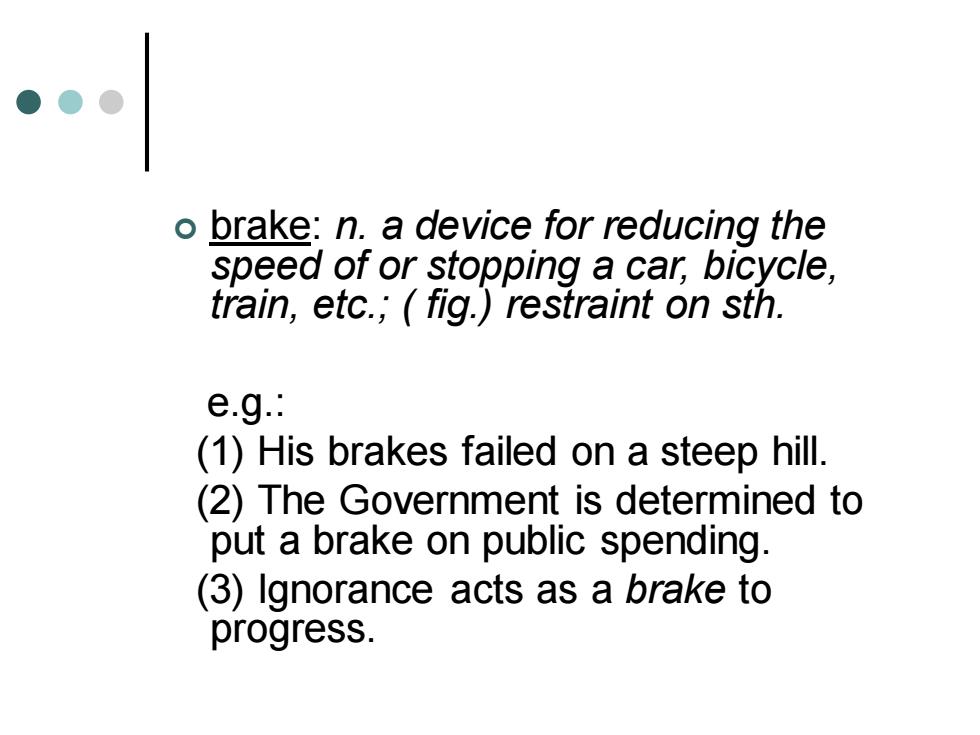 brake: n. a device for reducing the speed of or stopping a car, bicycle, train, etc.; ( fig.) restraint on sth.

e.g.:
(1) His brakes failed on a steep hill.
(2) The Government is determined to put a brake on public spending.
(3) Ignorance acts as a brake to progress.